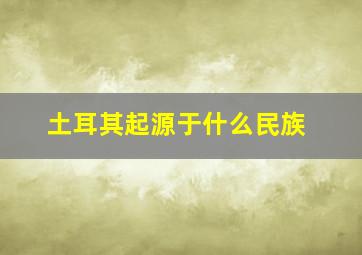 土耳其起源于什么民族